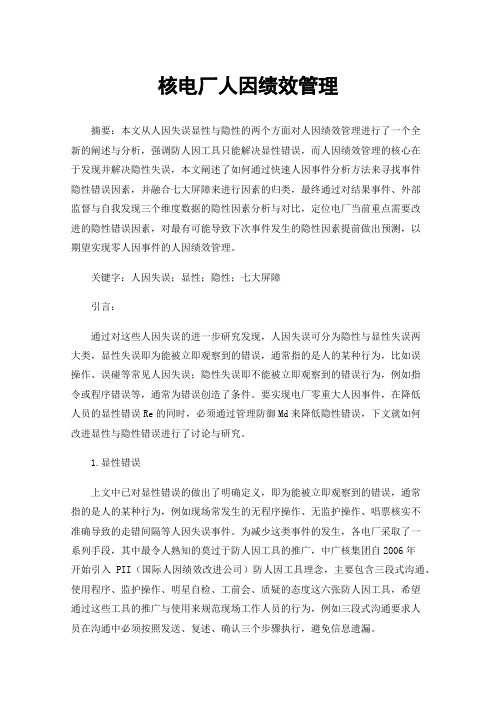 核电厂人因绩效管理

摘要：本文从人因失误显性与隐性的两个方面对人因绩效管理进行了一个全新的阐述与分析，强调防人因工具只能解决显性错误，而人因绩效管理的核心在于发现并解决隐性失误，本文阐述了如何通过快速人因事件分析方法来寻找事件隐性错误因素，并融合七大屏障来进行因素的归类，最终通过对结果事件、外部监督与自我发现三个维度数据的隐性因素分析与对比，定位电厂当前重点需要改进的隐性错误因素，对最有可能导致下次事件发生的隐性因素提前做出预测，以期望实现零人因事件的人因绩效管理。

关键字：人因失误；显性；隐性；七大屏障

引言：

通过对这些人因失误的进一步研究发现，人因失误可分为隐性与显性失误两大类，显性失误即为能被立即观察到的错误，通常指的是人的某种行为，比如误操作、误碰等常见人因失误；隐性失误即不能被立即观察到的错误行为，例如指令或程序错误等，通常为错误创造了条件。要实现电厂零重大人因事件，在降低人员的显性错误 Re 的同时，必须通过管理防御 Md 来降低隐性错误，下文就如何改进显性与隐性错误进行了讨论与研究。

1.显性错误

上文中已对显性错误的做出了明确定义，即为能被立即观察到的错误，通常指的是人的某种行为，例如现场常发生的无程序操作、无监护操作、唱票核实不准确导致的走错间隔等人因失误事件。为减少这类事件的发生，各电厂采取了一系列手段，其中最令人熟知的莫过于防人因工具的推广，中广核集团自 2006 年开始引入 PII（国际人因绩效改进公司）防人因工具理念，主要包含三段式沟通、使用程序、监护操作、明星自检、工前会、质疑的态度这六张防人因工具，希望通过这些工具的推广与使用来规范现场工作人员的行为，例如三段式沟通要求人员在沟通中必须按照发送、复述、确认三个步骤执行，避免信息遗漏。